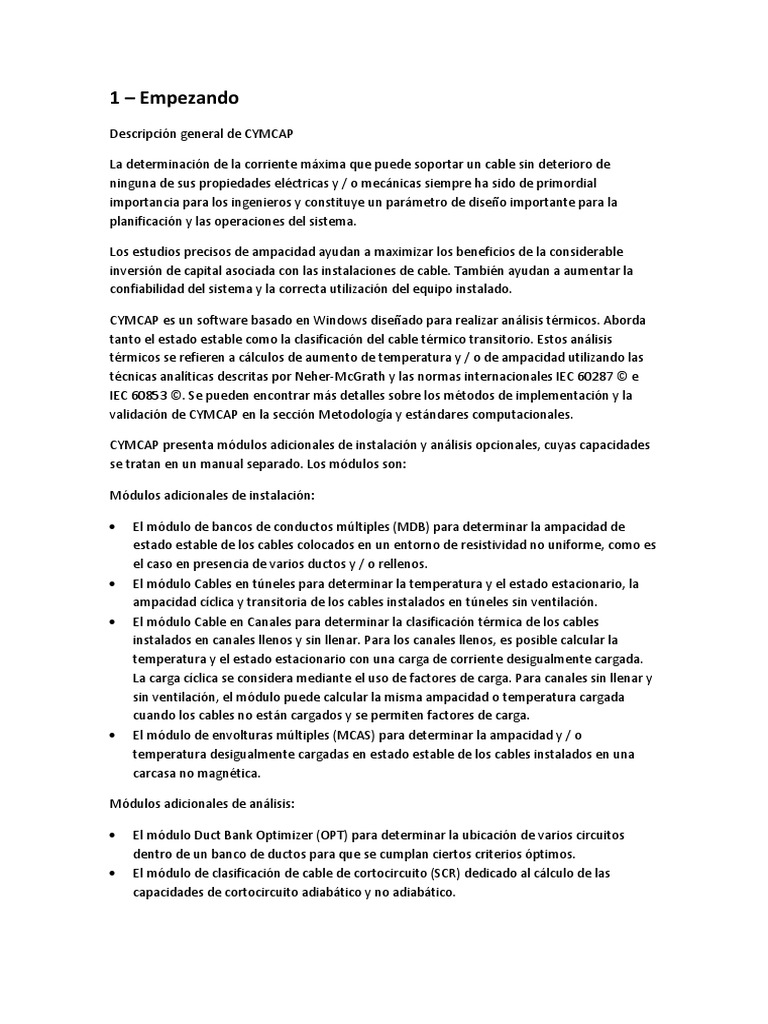 1 – Empezando

Descripción general de CYMCAP

La determinación de la corriente máxima que puede soportar un cable sin deterioro de ninguna de sus propiedades eléctricas y / o mecánicas siempre ha sido de primordial importancia para los ingenieros y constituye un parámetro de diseño importante para la planificación y las operaciones del sistema.

Los estudios precisos de ampacidad ayudan a maximizar los beneficios de la considerable inversión de capital asociada con las instalaciones de cable. También ayudan a aumentar la confiabilidad del sistema y la correcta utilización del equipo instalado.

CYMCAP es un software basado en Windows diseñado para realizar análisis térmicos. Aborda tanto el estado estable como la clasificación del cable térmico transitorio. Estos análisis térmicos se refieren a cálculos de aumento de temperatura y / o de ampacidad utilizando las técnicas analíticas descritas por Neher-McGrath y las normas internacionales IEC 60287 © e IEC 60853 ©. Se pueden encontrar más detalles sobre los métodos de implementación y la validación de CYMCAP en la sección Metodología y estándares computacionales.

CYMCAP presenta módulos adicionales de instalación y análisis opcionales, cuyas capacidades se tratan en un manual separado. Los módulos son:

Módulos adicionales de instalación:

• El módulo de bancos de conductos múltiples (MDB) para determinar la ampacidad de estado estable de los cables colocados en un entorno de resistividad no uniforme, como es el caso en presencia de varios ductos y / o rellenos.
• El módulo Cables en túneles para determinar la temperatura y el estado estacionario, la ampacidad cíclica y transitoria de los cables instalados en túneles sin ventilación.
• El módulo Cable en Canales para determinar la clasificación térmica de los cables instalados en canales llenos y sin llenar. Para los canales llenos, es posible calcular la temperatura y el estado estacionario con una carga de corriente desigualmente cargada. La carga cíclica se considera mediante el uso de factores de carga. Para canales sin llenar y sin ventilación, el módulo puede calcular la misma ampacidad o temperatura cargada cuando los cables no están cargados y se permiten factores de carga.
• El módulo de envolturas múltiples (MCAS) para determinar la ampacidad y / o temperatura desigualmente cargadas en estado estable de los cables instalados en una carcasa no magnética.

Módulos adicionales de análisis:

• El módulo Duct Bank Optimizer (OPT) para determinar la ubicación de varios circuitos dentro de un banco de ductos para que se cumplan ciertos criterios óptimos.
• El módulo de clasificación de cable de cortocircuito (SCR) dedicado al cálculo de las capacidades de cortocircuito adiabático y no adiabático.